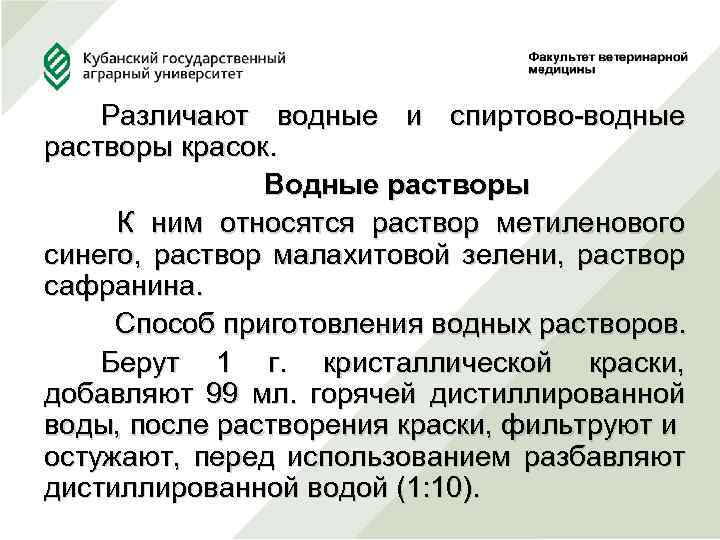 Кубанский государственный аграрный университет

Факультет ветеринарной медицины

Различают водные и спиртово-водные растворы красок.

Водные растворы

К ним относятся раствор метиленового синего, раствор малахитовой зелени, раствор сафранина.

Способ приготовления водных растворов.

Берут 1 г. кристаллической краски, добавляют 99 мл. горячей дистиллированной воды, после растворения краски, фильтруют и остужают, перед использованием разбавляют дистиллированной водой (1:10).